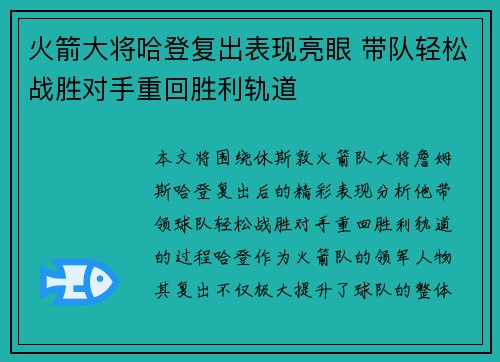 火箭大将哈登复出表现亮眼 带队轻松战胜对手重回胜利轨道

本文将围绕休斯敦火箭队大将詹姆斯哈登复出后的精彩表现分析他带领球队轻松战胜对手重回胜利轨道的过程哈登作为火箭队的领军人物其复出不仅极大提升了球队的整体